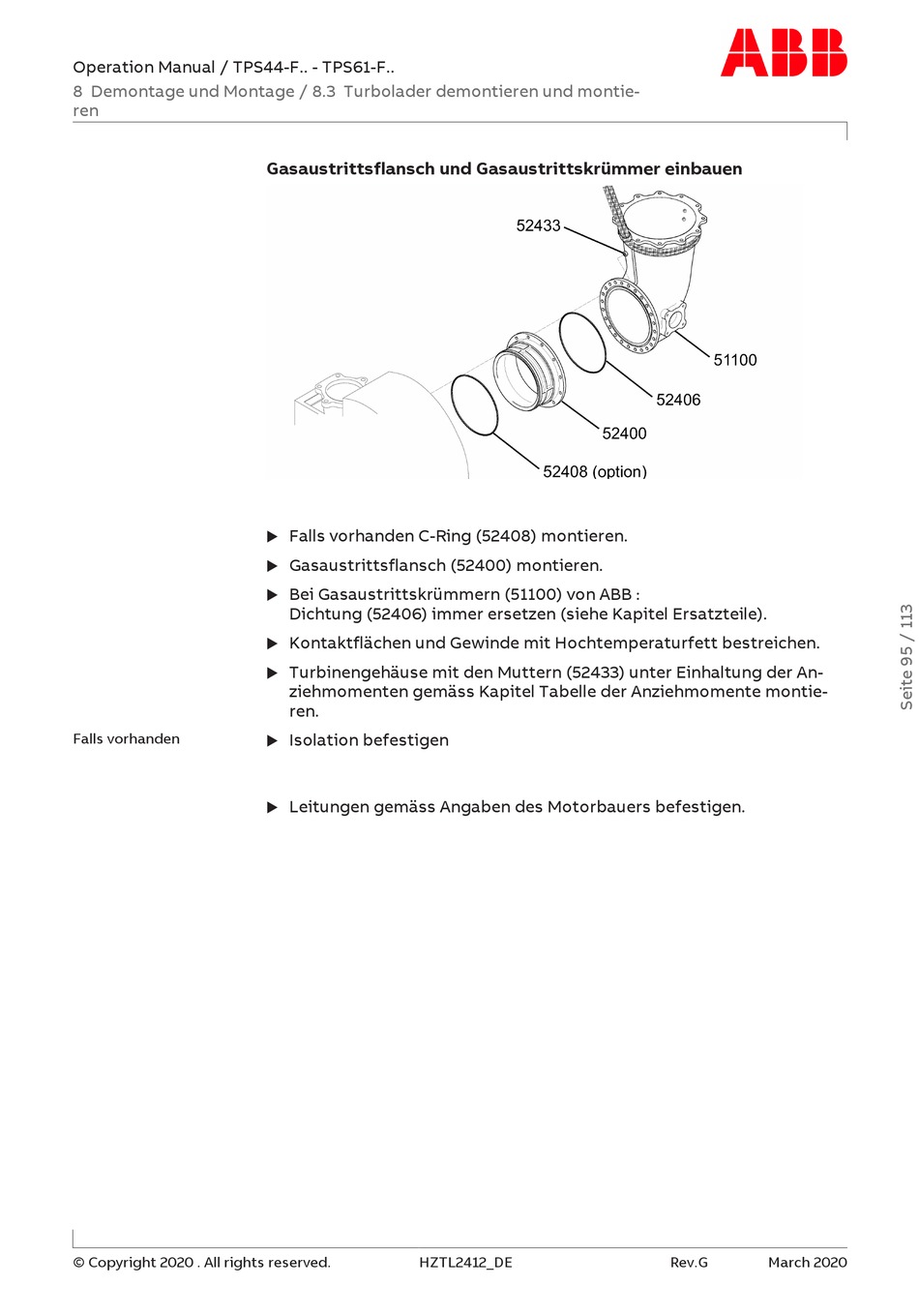 Operation Manual / TPS44-F.. - TPS61-F..
8 Demontage und Montage / 8.3 Turbolader demontieren und montieren

ABB

Gasaustrittsflansch und Gasaustrittskrümmer einbauen

52433
51100
52406
52400
52408 (option)

▶ Falls vorhanden C-Ring (52408) montieren.

▶ Gasaustrittsflansch (52400) montieren.

▶ Bei Gasaustrittskrümmern (51100) von ABB :
Dichtung (52406) immer ersetzen (siehe Kapitel Ersatzteile).

▶ Kontaktflächen und Gewinde mit Hochtemperaturfett bestreichen.

▶ Turbinengehäuse mit den Muttern (52433) unter Einhaltung der Anziehmomenten gemäss Kapitel Tabelle der Anziehmomente montieren.

Falls vorhanden

▶ Isolation befestigen

▶ Leitungen gemäss Angaben des Motorbauers befestigen.

Seite 95 / 113

© Copyright 2020 . All rights reserved. HZTL2412_DE Rev.G March 2020